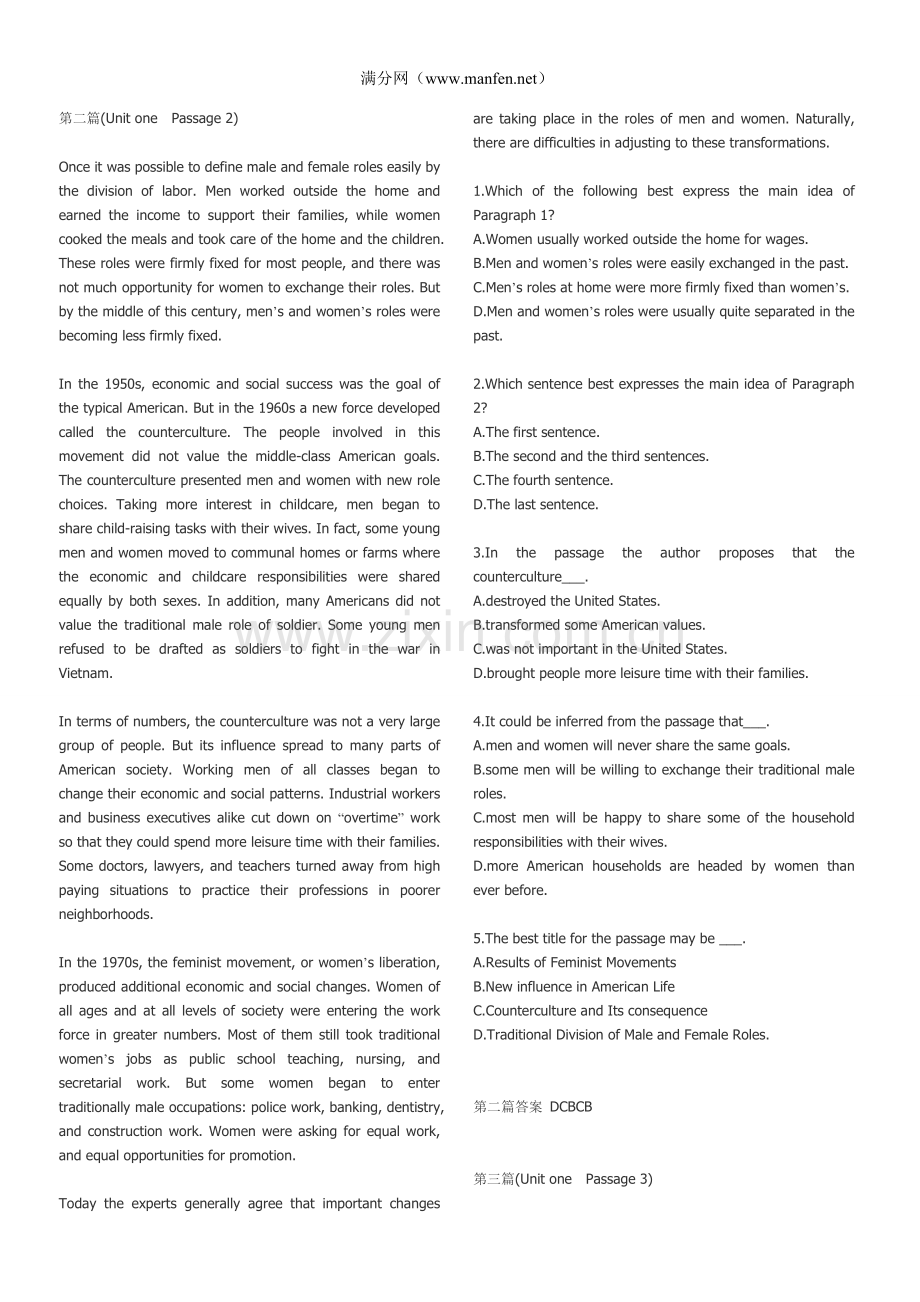 满分网（www.manfen.net）

第二篇(Unit one　Passage 2)

Once it was possible to define male and female roles easily by the division of labor. Men worked outside the home and earned the income to support their families, while women cooked the meals and took care of the home and the children. These roles were firmly fixed for most people, and there was not much opportunity for women to exchange their roles. But by the middle of this century, men's and women's roles were becoming less firmly fixed.

In the 1950s, economic and social success was the goal of the typical American. But in the 1960s a new force developed called the counterculture. The people involved in this movement did not value the middle-class American goals. The counterculture presented men and women with new role choices. Taking more interest in childcare, men began to share child-raising tasks with their wives. In fact, some young men and women moved to communal homes or farms where the economic and childcare responsibilities were shared equally by both sexes. In addition, many Americans did not value the traditional male role of soldier. Some young men refused to be drafted as soldiers to fight in the war in Vietnam.

In terms of numbers, the counterculture was not a very large group of people. But its influence spread to many parts of American society. Working men of all classes began to change their economic and social patterns. Industrial workers and business executives alike cut down on "overtime" work so that they could spend more leisure time with their families. Some doctors, lawyers, and teachers turned away from high paying situations to practice their professions in poorer neighborhoods.

In the 1970s, the feminist movement, or women's liberation, produced additional economic and social changes. Women of all ages and at all levels of society were entering the work force in greater numbers. Most of them still took traditional women's jobs as public school teaching, nursing, and secretarial work. But some women began to enter traditionally male occupations: police work, banking, dentistry, and construction work. Women were asking for equal work, and equal opportunities for promotion.

Today the experts generally agree that important changes are taking place in the roles of men and women. Naturally, there are difficulties in adjusting to these transformations.

1.Which of the following best express the main idea of Paragraph 1?
A.Women usually worked outside the home for wages.
B.Men and women's roles were easily exchanged in the past.
C.Men's roles at home were more firmly fixed than women's.
D.Men and women's roles were usually quite separated in the past.

2.Which sentence best expresses the main idea of Paragraph 2?
A.The first sentence.
B.The second and the third sentences.
C.The fourth sentence.
D.The last sentence.

3.In the passage the author proposes that the counterculture___.
A.destroyed the United States.
B.transformed some American values.
C.was not important in the United States.
D.brought people more leisure time with their families.

4.It could be inferred from the passage that___.
A.men and women will never share the same goals.
B.some men will be willing to exchange their traditional male roles.
C.most men will be happy to share some of the household responsibilities with their wives.
D.more American households are headed by women than ever before.

5.The best title for the passage may be ___.
A.Results of Feminist Movements
B.New influence in American Life
C.Counterculture and Its consequence
D.Traditional Division of Male and Female Roles.

第二篇答案 DCBCB

第三篇(Unit one　Passage 3)

www.zixin.com.cn